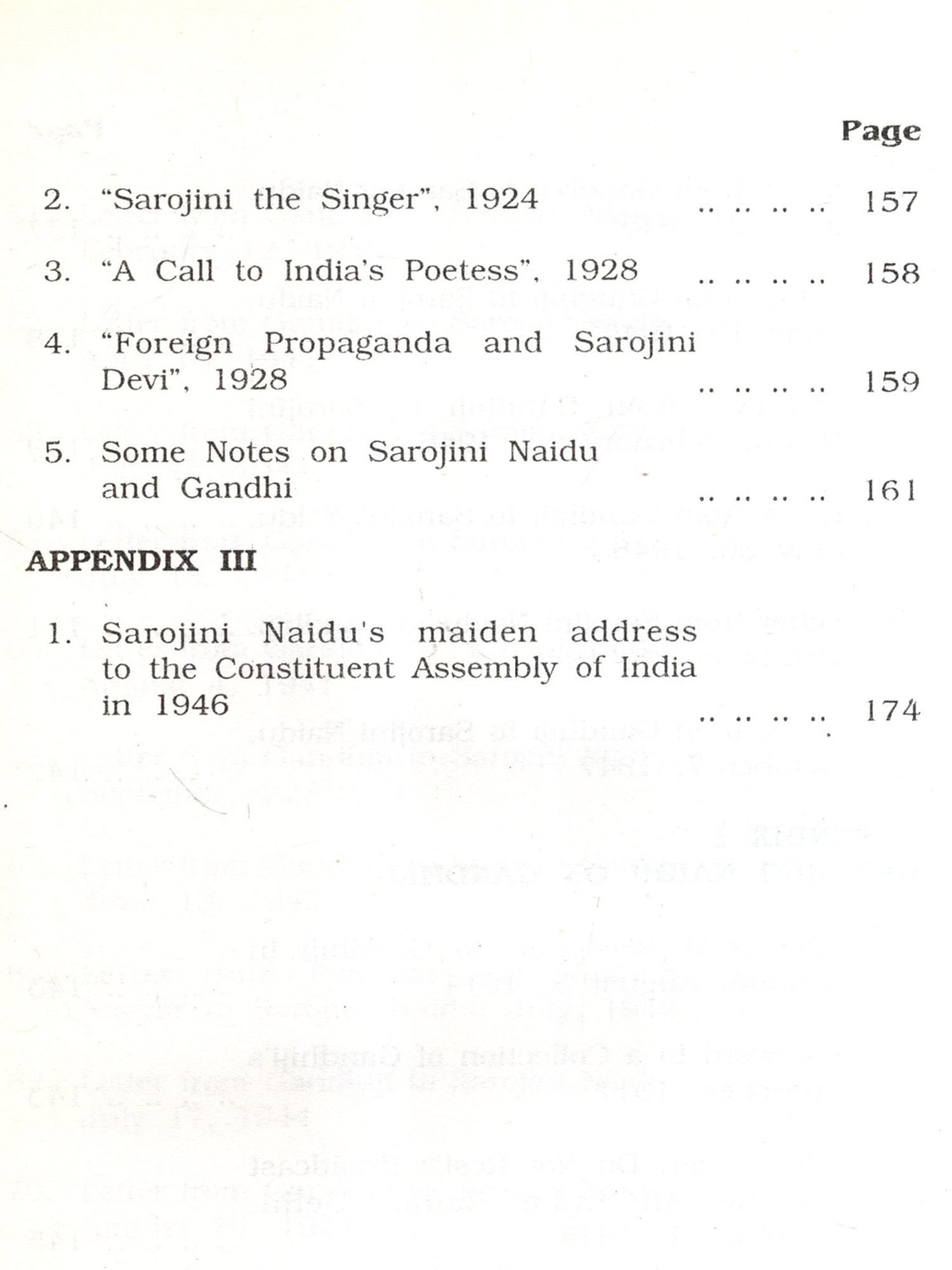 Page

2. "Sarojini the Singer", 1924 .. .. .. .. 157

3. "A Call to India's Poetess", 1928 .. .. .. .. 158

4. "Foreign Propaganda and Sarojini Devi", 1928 .. .. .. .. 159

5. Some Notes on Sarojini Naidu and Gandhi .. .. .. .. 161

APPENDIX III

1. Sarojini Naidu's maiden address to the Constituent Assembly of India in 1946 .. .. .. .. 174